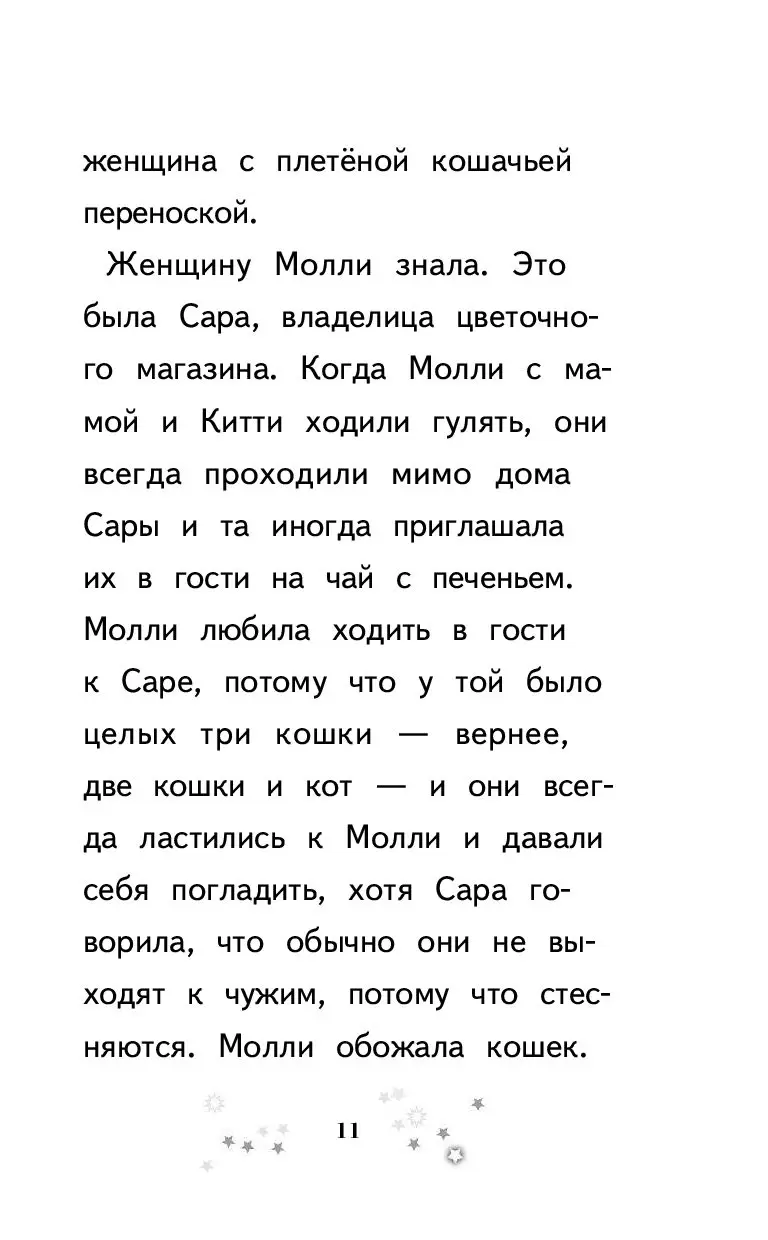 женщина с плетёной кошачьей переноской.

Женщину Молли знала. Это была Сара, владелица цветочного магазина. Когда Молли с мамой и Китти ходили гулять, они всегда проходили мимо дома Сары и та иногда приглашала их в гости на чай с печеньем. Молли любила ходить в гости к Саре, потому что у той было целых три кошки — вернее, две кошки и кот — и они всегда ластились к Молли и давали себя погладить, хотя Сара говорила, что обычно они не выходят к чужим, потому что стесняются. Молли обожала кошек.

11